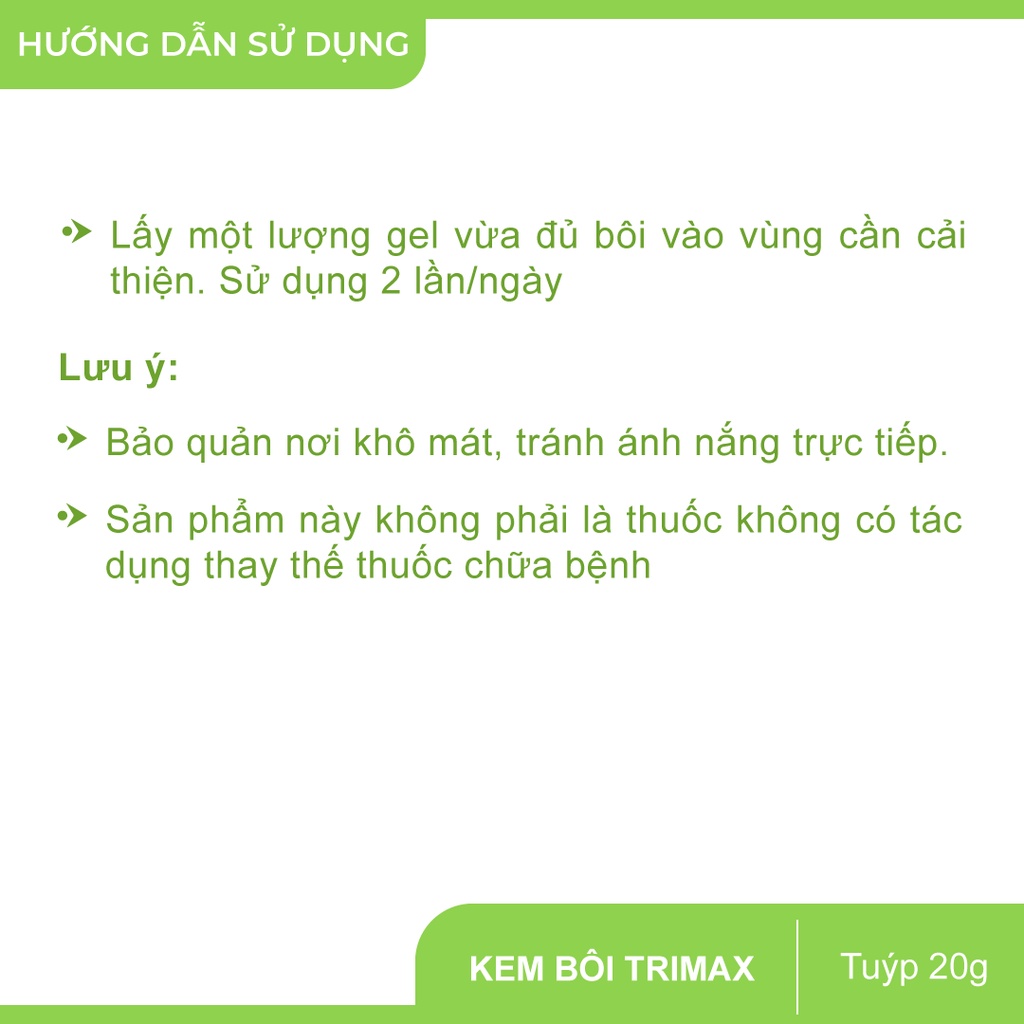 HƯỚNG DẪN SỬ DỤNG

Lấy một lượng gel vừa đủ bôi vào vùng cần cải thiện. Sử dụng 2 lần/ngày

Lưu ý:

Bảo quản nơi khô mát, tránh ánh nắng trực tiếp.

Sản phẩm này không phải là thuốc không có tác dụng thay thế thuốc chữa bệnh

KEM BÔI TRIMAX

Tuýp 20g